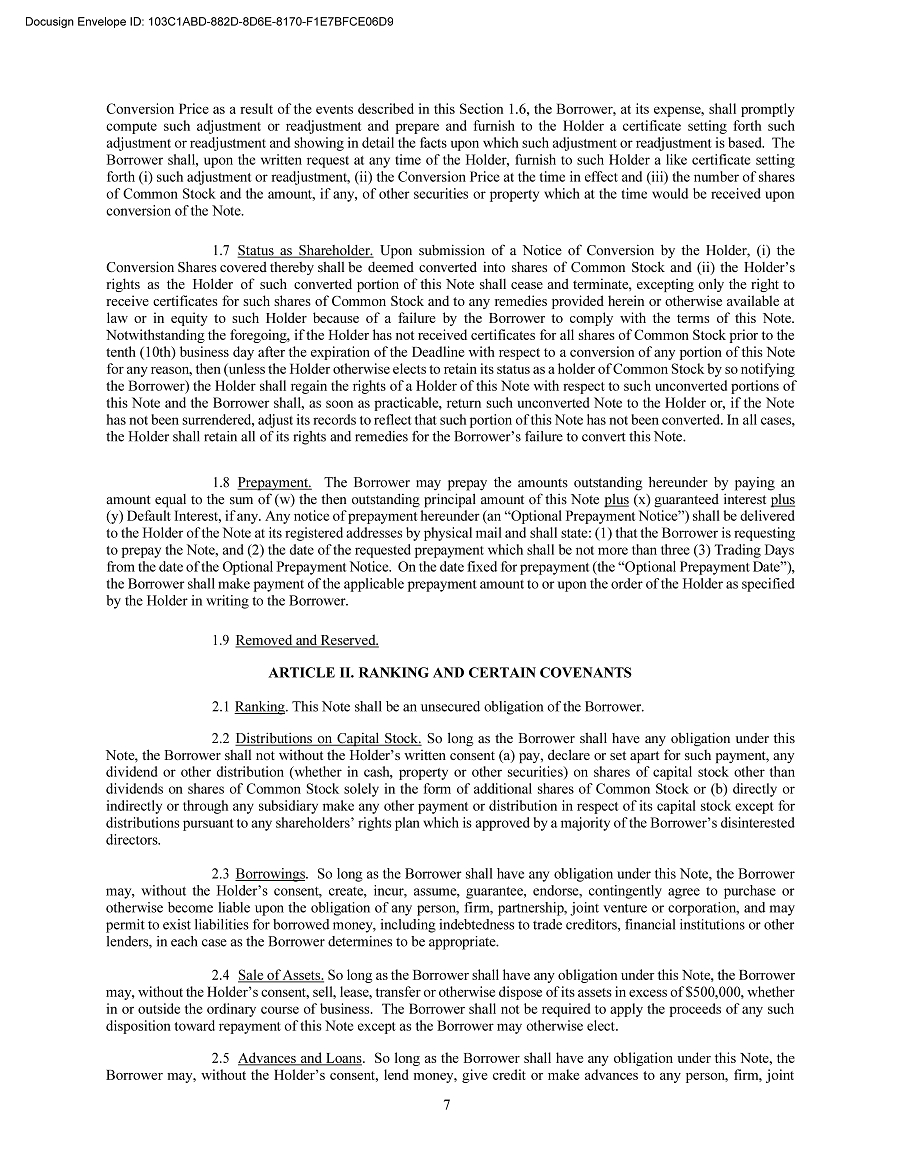 Docusign Envelope ID: 103C1ABD-882D-8D6E-8170-F1E7BFCE06D9

Conversion Price as a result of the events described in this Section 1.6, the Borrower, at its expense, shall promptly compute such adjustment or readjustment and prepare and furnish to the Holder a certificate setting forth such adjustment or readjustment and showing in detail the facts upon which such adjustment or readjustment is based. The Borrower shall, upon the written request at any time of the Holder, furnish to such Holder a like certificate setting forth (i) such adjustment or readjustment, (ii) the Conversion Price at the time in effect and (iii) the number of shares of Common Stock and the amount, if any, of other securities or property which at the time would be received upon conversion of the Note.

1.7 Status as Shareholder. Upon submission of a Notice of Conversion by the Holder, (i) the Conversion Shares covered thereby shall be deemed converted into shares of Common Stock and (ii) the Holder's rights as the Holder of such converted portion of this Note shall cease and terminate, excepting only the right to receive certificates for such shares of Common Stock and to any remedies provided herein or otherwise available at law or in equity to such Holder because of a failure by the Borrower to comply with the terms of this Note. Notwithstanding the foregoing, if the Holder has not received certificates for all shares of Common Stock prior to the tenth (10th) business day after the expiration of the Deadline with respect to a conversion of any portion of this Note for any reason, then (unless the Holder otherwise elects to retain its status as a holder of Common Stock by so notifying the Borrower) the Holder shall regain the rights of a Holder of this Note with respect to such unconverted portions of this Note and the Borrower shall, as soon as practicable, return such unconverted Note to the Holder or, if the Note has not been surrendered, adjust its records to reflect that such portion of this Note has not been converted. In all cases, the Holder shall retain all of its rights and remedies for the Borrower's failure to convert this Note.

1.8 Prepayment. The Borrower may prepay the amounts outstanding hereunder by paying an amount equal to the sum of (w) the then outstanding principal amount of this Note plus (x) guaranteed interest plus (y) Default Interest, if any. Any notice of prepayment hereunder (an "Optional Prepayment Notice") shall be delivered to the Holder of the Note at its registered addresses by physical mail and shall state: (1) that the Borrower is requesting to prepay the Note, and (2) the date of the requested prepayment which shall be not more than three (3) Trading Days from the date of the Optional Prepayment Notice. On the date fixed for prepayment (the "Optional Prepayment Date"), the Borrower shall make payment of the applicable prepayment amount to or upon the order of the Holder as specified by the Holder in writing to the Borrower.

1.9 Removed and Reserved.

ARTICLE II. RANKING AND CERTAIN COVENANTS

2.1 Ranking. This Note shall be an unsecured obligation of the Borrower.

2.2 Distributions on Capital Stock. So long as the Borrower shall have any obligation under this Note, the Borrower shall not without the Holder's written consent (a) pay, declare or set apart for such payment, any dividend or other distribution (whether in cash, property or other securities) on shares of capital stock other than dividends on shares of Common Stock solely in the form of additional shares of Common Stock or (b) directly or indirectly or through any subsidiary make any other payment or distribution in respect of its capital stock except for distributions pursuant to any shareholders' rights plan which is approved by a majority of the Borrower's disinterested directors.

2.3 Borrowings. So long as the Borrower shall have any obligation under this Note, the Borrower may, without the Holder's consent, create, incur, assume, guarantee, endorse, contingently agree to purchase or otherwise become liable upon the obligation of any person, firm, partnership, joint venture or corporation, and may permit to exist liabilities for borrowed money, including indebtedness to trade creditors, financial institutions or other lenders, in each case as the Borrower determines to be appropriate.

2.4 Sale of Assets. So long as the Borrower shall have any obligation under this Note, the Borrower may, without the Holder's consent, sell, lease, transfer or otherwise dispose of its assets in excess of $500,000, whether in or outside the ordinary course of business. The Borrower shall not be required to apply the proceeds of any such disposition toward repayment of this Note except as the Borrower may otherwise elect.

2.5 Advances and Loans. So long as the Borrower shall have any obligation under this Note, the Borrower may, without the Holder's consent, lend money, give credit or make advances to any person, firm, joint

7